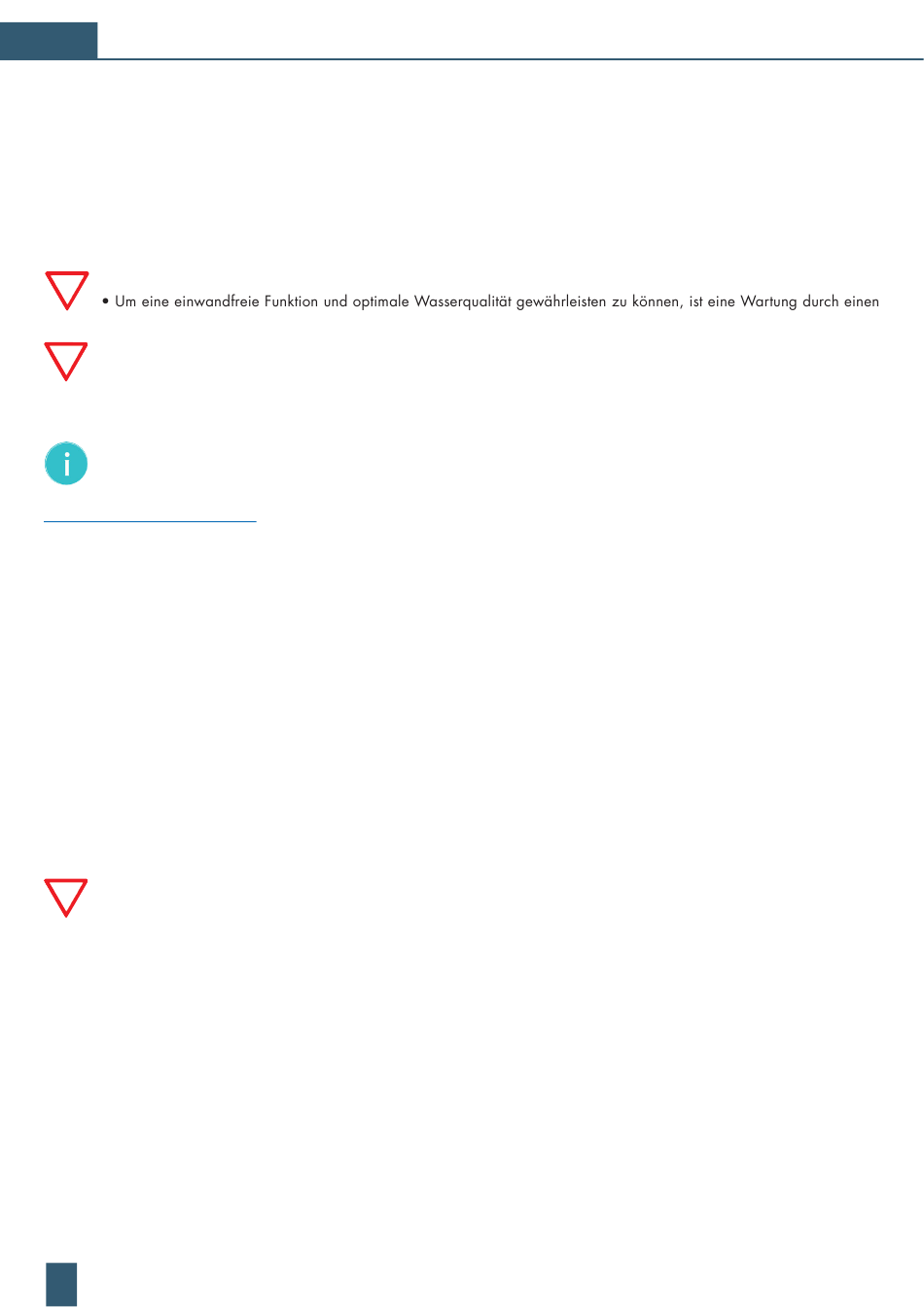 • Um eine einwandfreie Funktion und optimale Wasserqualität gewährleisten zu können, ist eine Wartung durch einen